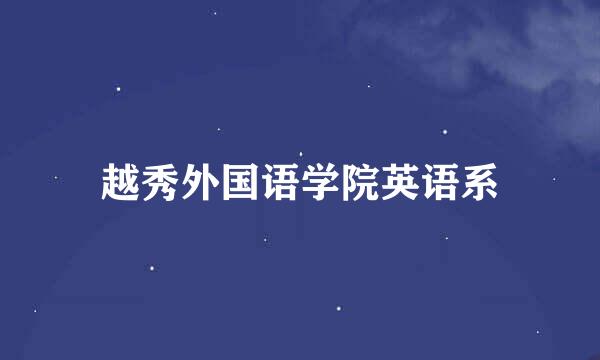 越秀外国语学院英语系